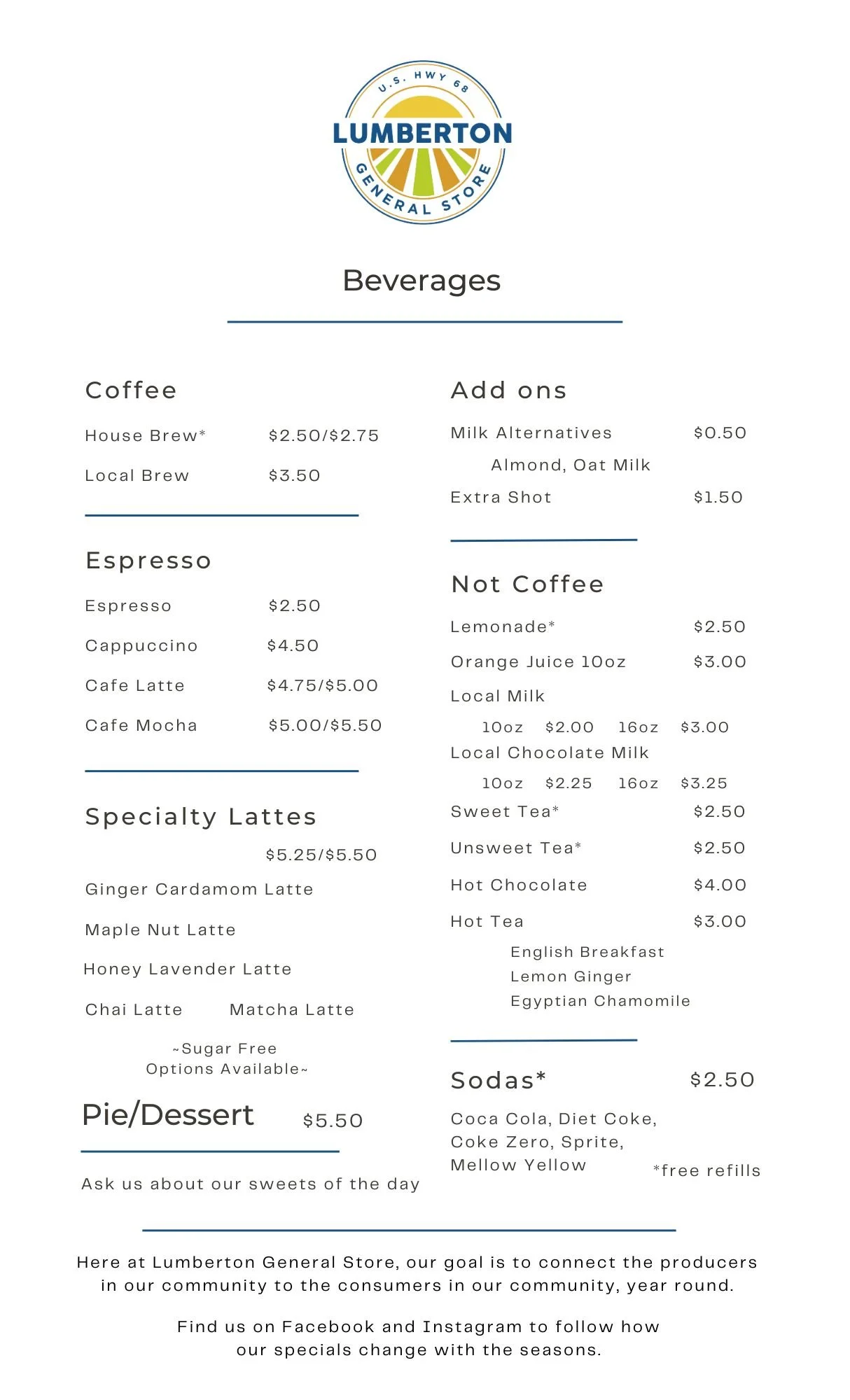 U.S. HWY 68
LUMBERTON
GENERAL STORE

Beverages

Coffee

House Brew* $2.50/$2.75

Local Brew $3.50

Espresso

Espresso $2.50

Cappuccino $4.50

Cafe Latte $4.75/$5.00

Cafe Mocha $5.00/$5.50

Specialty Lattes

$5.25/$5.50

Ginger Cardamom Latte

Maple Nut Latte

Honey Lavender Latte

Chai Latte Matcha Latte

~Sugar Free
Options Available~

Pie/Dessert $5.50

Ask us about our sweets of the day

Add ons

Milk Alternatives $0.50

Almond, Oat Milk

Extra Shot $1.50

Not Coffee

Lemonade* $2.50

Orange Juice 10oz $3.00

Local Milk

10oz $2.00 16oz $3.00

Local Chocolate Milk

10oz $2.25 16oz $3.25

Sweet Tea* $2.50

Unsweet Tea* $2.50

Hot Chocolate $4.00

Hot Tea $3.00

English Breakfast
Lemon Ginger
Egyptian Chamomile

Sodas* $2.50

Coca Cola, Diet Coke, Coke Zero, Sprite, Mellow Yellow

*free refills

Here at Lumberton General Store, our goal is to connect the producers in our community to the consumers in our community, year round.

Find us on Facebook and Instagram to follow how our specials change with the seasons.